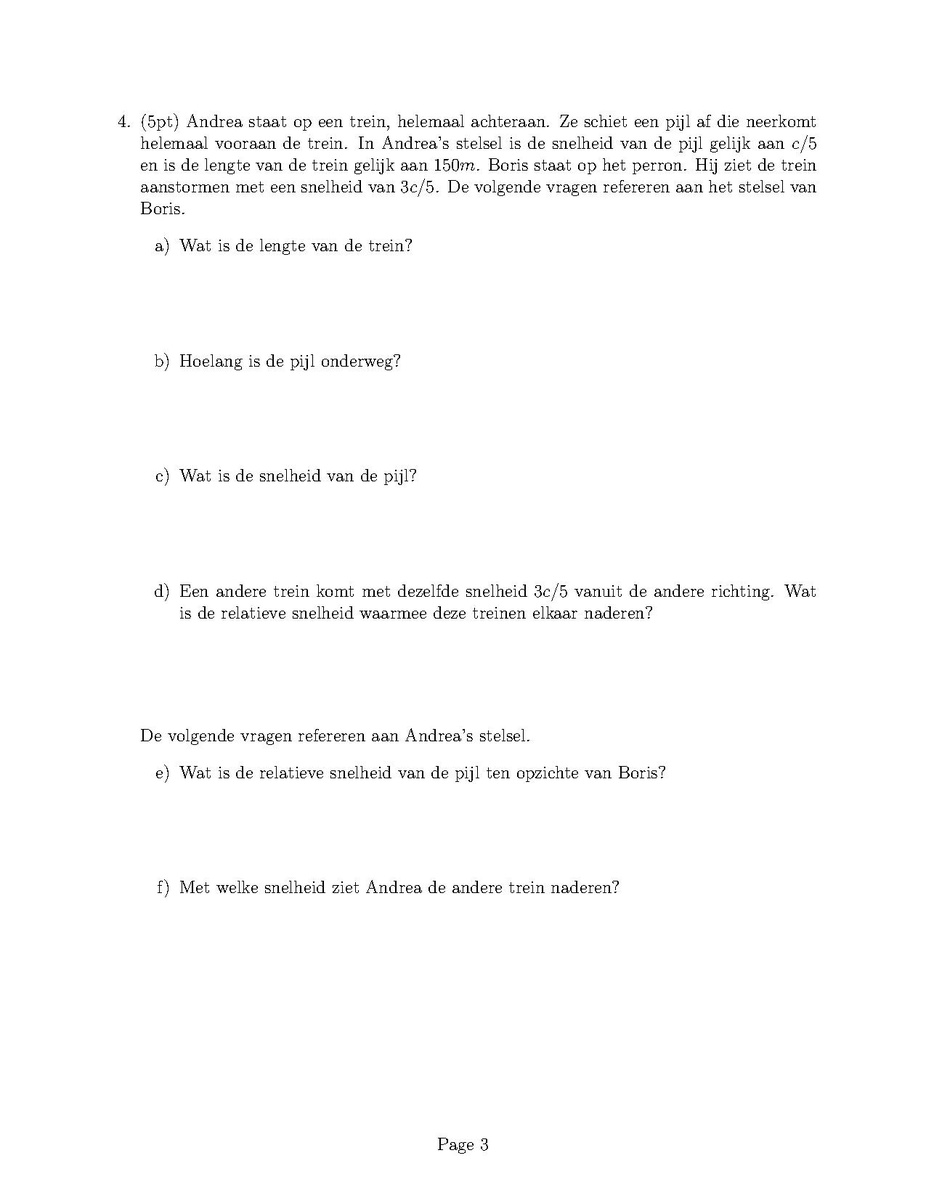 4. (5pt) Andrea staat op een trein, helemaal achteraan. Ze schiet een pijl af die neerkomt helemaal vooraan de trein. In Andrea's stelsel is de snelheid van de pijl gelijk aan $c/5$ en is de lengte van de trein gelijk aan $150m$. Boris staat op het perron. Hij ziet de trein aanstormen met een snelheid van $3c/5$. De volgende vragen refereren aan het stelsel van Boris.

a) Wat is de lengte van de trein?

b) Hoelang is de pijl onderweg?

c) Wat is de snelheid van de pijl?

d) Een andere trein komt met dezelfde snelheid $3c/5$ vanuit de andere richting. Wat is de relatieve snelheid waarmee deze treinen elkaar naderen?

De volgende vragen refereren aan Andrea's stelsel.

e) Wat is de relatieve snelheid van de pijl ten opzichte van Boris?

f) Met welke snelheid ziet Andrea de andere trein naderen?

Page 3